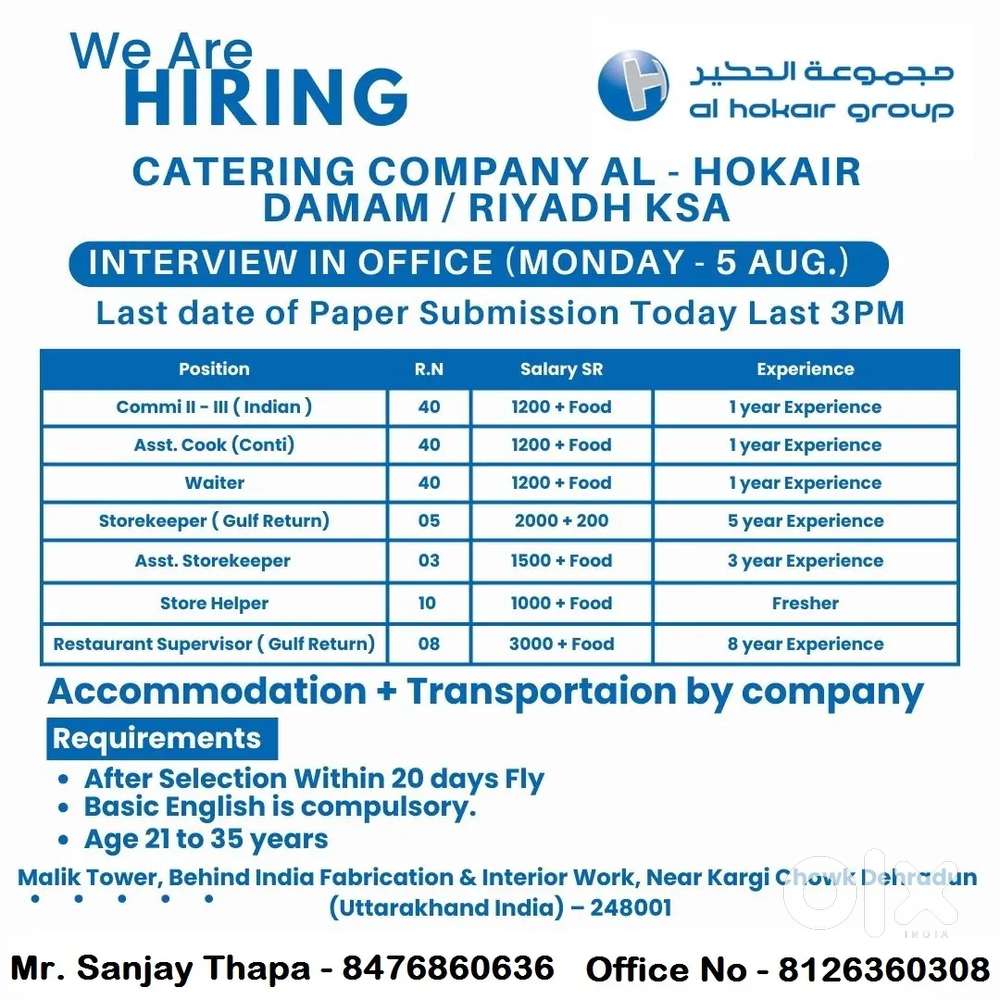 We Are
HIRING

مجموعة الحكير
al hokair group

CATERING COMPANY AL - HOKAIR
DAMAM / RIYADH KSA

INTERVIEW IN OFFICE (MONDAY - 5 AUG.)

Last date of Paper Submission Today Last 3PM

| Position | R.N | Salary SR | Experience |
|---|---|---|---|
| Commi II - III ( Indian ) | 40 | 1200 + Food | 1 year Experience |
| Asst. Cook (Conti) | 40 | 1200 + Food | 1 year Experience |
| Waiter | 40 | 1200 + Food | 1 year Experience |
| Storekeeper ( Gulf Return) | 05 | 2000 + 200 | 5 year Experience |
| Asst. Storekeeper | 03 | 1500 + Food | 3 year Experience |
| Store Helper | 10 | 1000 + Food | Fresher |
| Restaurant Supervisor ( Gulf Return) | 08 | 3000 + Food | 8 year Experience |

Accommodation + Transportaion by company

Requirements
• After Selection Within 20 days Fly
• Basic English is compulsory.
• Age 21 to 35 years

Malik Tower, Behind India Fabrication & Interior Work, Near Kargi Chowk Dehradun (Uttarakhand India) – 248001

olx INDIA

Mr. Sanjay Thapa - 8476860636 Office No - 8126360308